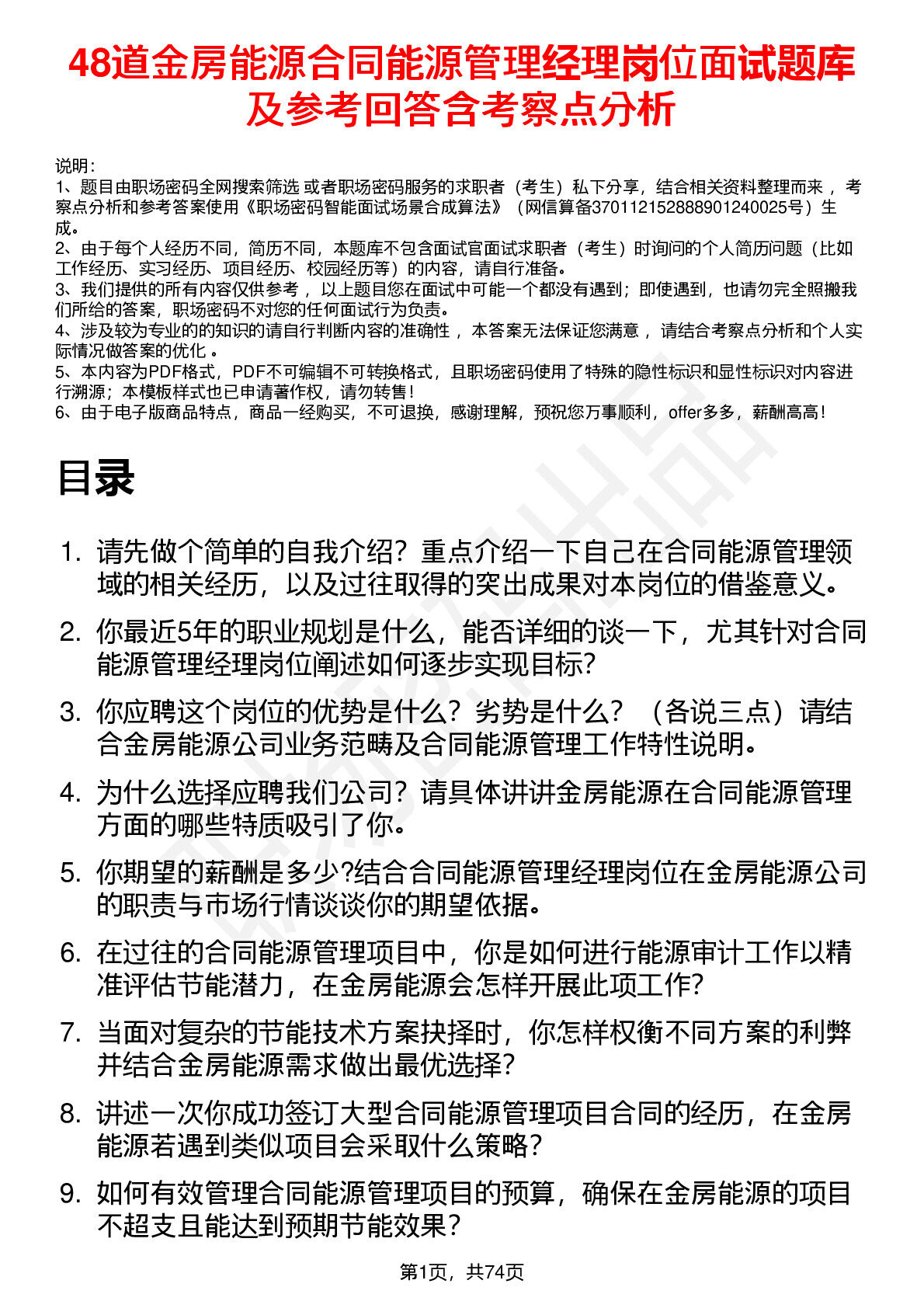 48道金房能源合同能源管理经理岗位面试题库及参考回答含考察点分析

说明：
1、题目由职场密码全网搜索筛选 或者职场密码服务的求职者（考生）私下分享，结合相关资料整理而来 ，考察点分析和参考答案使用《职场密码智能面试场景合成算法》（网信算备370112152888901240025号）生成。
2、由于每个人经历不同，简历不同，本题库不包含面试官面试求职者（考生）时询问的个人简历问题（比如工作经历、实习经历、项目经历、校园经历等）的内容，请自行准备。
3、我们提供的所有内容仅供参考 ，以上题目您在面试中可能一个都没有遇到；即使遇到，也请勿完全照搬我们所给的答案，职场密码不对您的任何面试行为负责。
4、涉及较为专业的的知识的请自行判断内容的准确性 ，本答案无法保证您满意 ，请结合考察点分析和个人实际情况做答案的优化 。
5、本内容为PDF格式，PDF不可编辑不可转换格式，且职场密码使用了特殊的隐性标识和显性标识对内容进行溯源；本模板样式也已申请著作权，请勿转售！
6、由于电子版商品特点，商品一经购买，不可退换，感谢理解，预祝您万事顺利，offer多多，薪酬高高！

目录

1. 请先做个简单的自我介绍？重点介绍一下自己在合同能源管理领域的相关经历，以及过往取得的突出成果对本岗位的借鉴意义。
2. 你最近5年的职业规划是什么，能否详细的谈一下，尤其针对合同能源管理经理岗位阐述如何逐步实现目标?
3. 你应聘这个岗位的优势是什么？劣势是什么？（各说三点）请结合金房能源公司业务范畴及合同能源管理工作特性说明。
4. 为什么选择应聘我们公司？请具体讲讲金房能源在合同能源管理方面的哪些特质吸引了你。
5. 你期望的薪酬是多少?结合合同能源管理经理岗位在金房能源公司的职责与市场行情谈谈你的期望依据。
6. 在过往的合同能源管理项目中，你是如何进行能源审计工作以精准评估节能潜力，在金房能源会怎样开展此项工作?
7. 当面对复杂的节能技术方案抉择时，你怎样权衡不同方案的利弊并结合金房能源需求做出最优选择?
8. 讲述一次你成功签订大型合同能源管理项目合同的经历，在金房能源若遇到类似项目会采取什么策略?
9. 如何有效管理合同能源管理项目的预算，确保在金房能源的项目不超支且能达到预期节能效果?

第1页，共74页